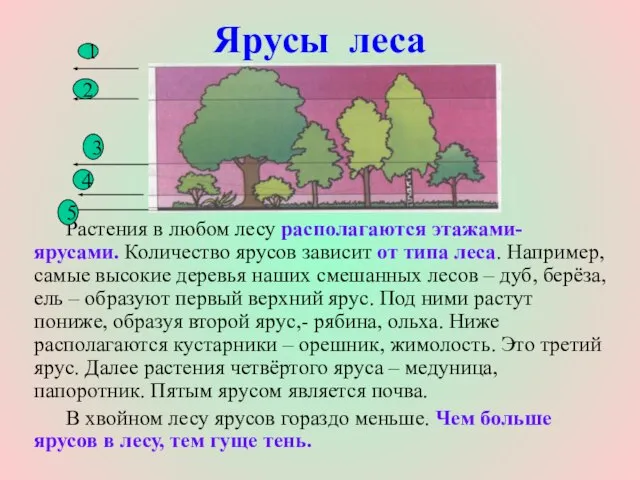 Ярусы леса

1
2
3
4
5

Растения в любом лесу располагаются этажами-ярусами. Количество ярусов зависит от типа леса. Например, самые высокие деревья наших смешанных лесов – дуб, берёза, ель – образуют первый верхний ярус. Под ними растут пониже, образуя второй ярус,- рябина, ольха. Ниже располагаются кустарники – орешник, жимолость. Это третий ярус. Далее растения четвёртого яруса – медуница, папоротник. Пятым ярусом является почва.

В хвойном лесу ярусов гораздо меньше. Чем больше ярусов в лесу, тем гуще тень.